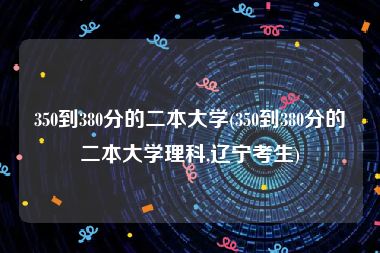 350到380分的二本大学(350到380分的二本大学理科,辽宁考生)